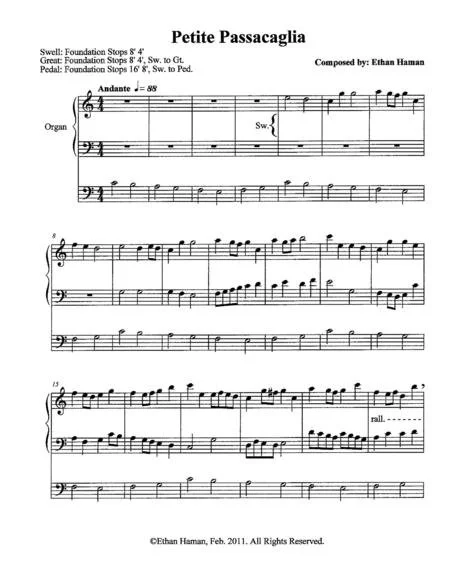 Petite Passacaglia

Swell: Foundation Stops 8' 4'
Great: Foundation Stops 8' 4', Sw. to Gt.
Pedal: Foundation Stops 16' 8', Sw. to Ped.

Composed by: Ethan Haman

Andante ♩= 88

Organ

Sw.

8

15

rall.

©Ethan Haman, Feb. 2011. All Rights Reserved.